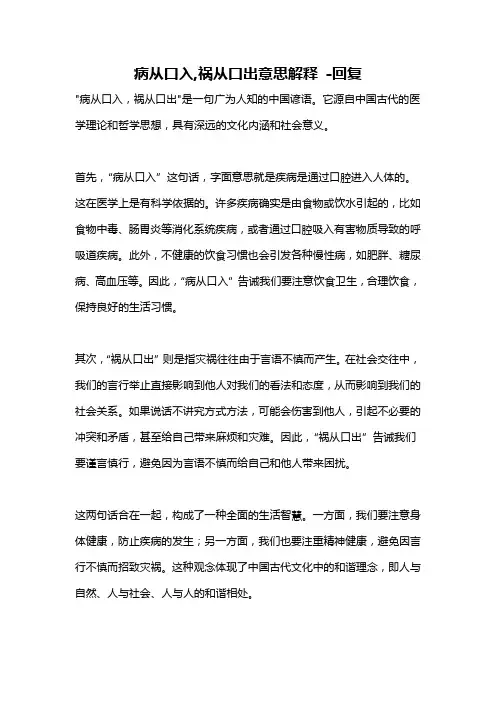 病从口入,祸从口出意思解释 -回复

"病从口入，祸从口出"是一句广为人知的中国谚语。它源自中国古代的医学理论和哲学思想，具有深远的文化内涵和社会意义。

首先，“病从口入” 这句话，字面意思就是疾病是通过口腔进入人体的。这在医学上是有科学依据的。许多疾病确实是由食物或饮水引起的，比如食物中毒、肠胃炎等消化系统疾病，或者通过口腔吸入有害物质导致的呼吸道疾病。此外，不健康的饮食习惯也会引发各种慢性病，如肥胖、糖尿病、高血压等。因此，“病从口入” 告诫我们要注意饮食卫生，合理饮食，保持良好的生活习惯。

其次，“祸从口出” 则是指灾祸往往由于言语不慎而产生。在社会交往中，我们的言行举止直接影响到他人对我们的看法和态度，从而影响到我们的社会关系。如果说话不讲究方式方法，可能会伤害到他人，引起不必要的冲突和矛盾，甚至给自己带来麻烦和灾难。因此，“祸从口出” 告诫我们要谨言慎行，避免因为言语不慎而给自己和他人带来困扰。

这两句话合在一起，构成了一种全面的生活智慧。一方面，我们要注意身体健康，防止疾病的发生；另一方面，我们也要注重精神健康，避免因言行不慎而招致灾祸。这种观念体现了中国古代文化中的和谐理念，即人与自然、人与社会、人与人的和谐相处。